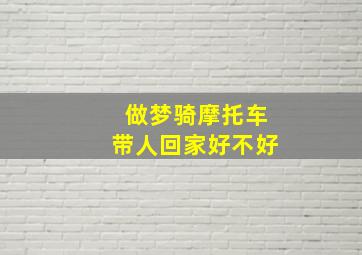 做梦骑摩托车
带人回家好不好